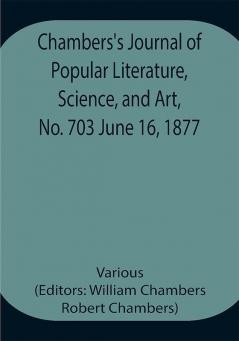 Chambers's Journal of Popular Literature, Science, and Art, No. 703 June 16, 1877

Various
(Editors: William Chambers
Robert Chambers)